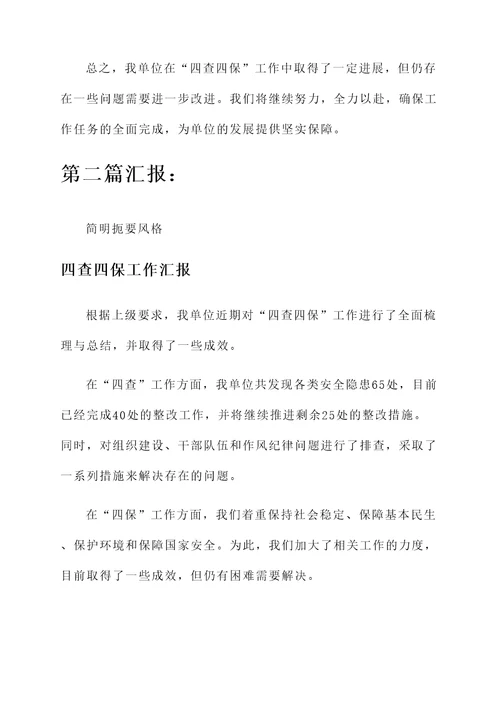 总之，我单位在“四查四保”工作中取得了一定进展，但仍存在一些问题需要进一步改进。我们将继续努力，全力以赴，确保工作任务的全面完成，为单位的发展提供坚实保障。

第二篇汇报：

简明扼要风格

四查四保工作汇报

根据上级要求，我单位近期对“四查四保”工作进行了全面梳理与总结，并取得了一些成效。

在“四查”工作方面，我单位共发现各类安全隐患65处，目前已经完成40处的整改工作，并将继续推进剩余25处的整改措施。同时，对组织建设、干部队伍和作风纪律问题进行了排查，采取了一系列措施来解决存在的问题。

在“四保”工作方面，我们着重保持社会稳定、保障基本民生、保护环境和保障国家安全。为此，我们加大了相关工作的力度，目前取得了一些成效，但仍有困难需要解决。